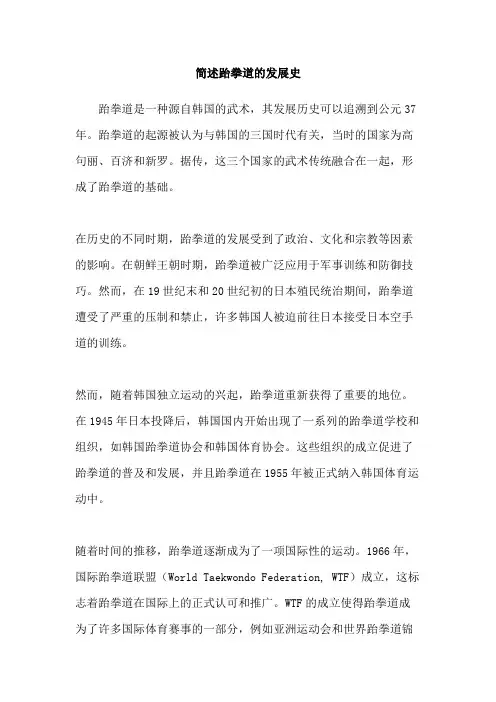 简述跆拳道的发展史

跆拳道是一种源自韩国的武术，其发展历史可以追溯到公元37年。跆拳道的起源被认为与韩国的三国时代有关，当时的国家为高句丽、百济和新罗。据传，这三个国家的武术传统融合在一起，形成了跆拳道的基础。

在历史的不同时期，跆拳道的发展受到了政治、文化和宗教等因素的影响。在朝鲜王朝时期，跆拳道被广泛应用于军事训练和防御技巧。然而，在19世纪末和20世纪初的日本殖民统治期间，跆拳道遭受了严重的压制和禁止，许多韩国人被迫前往日本接受日本空手道的训练。

然而，随着韩国独立运动的兴起，跆拳道重新获得了重要的地位。在1945年日本投降后，韩国国内开始出现了一系列的跆拳道学校和组织，如韩国跆拳道协会和韩国体育协会。这些组织的成立促进了跆拳道的普及和发展，并且跆拳道在1955年被正式纳入韩国体育运动中。

随着时间的推移，跆拳道逐渐成为了一项国际性的运动。1966年，国际跆拳道联盟（World Taekwondo Federation, WTF）成立，这标志着跆拳道在国际上的正式认可和推广。WTF的成立使得跆拳道成为了许多国际体育赛事的一部分，例如亚洲运动会和世界跆拳道锦